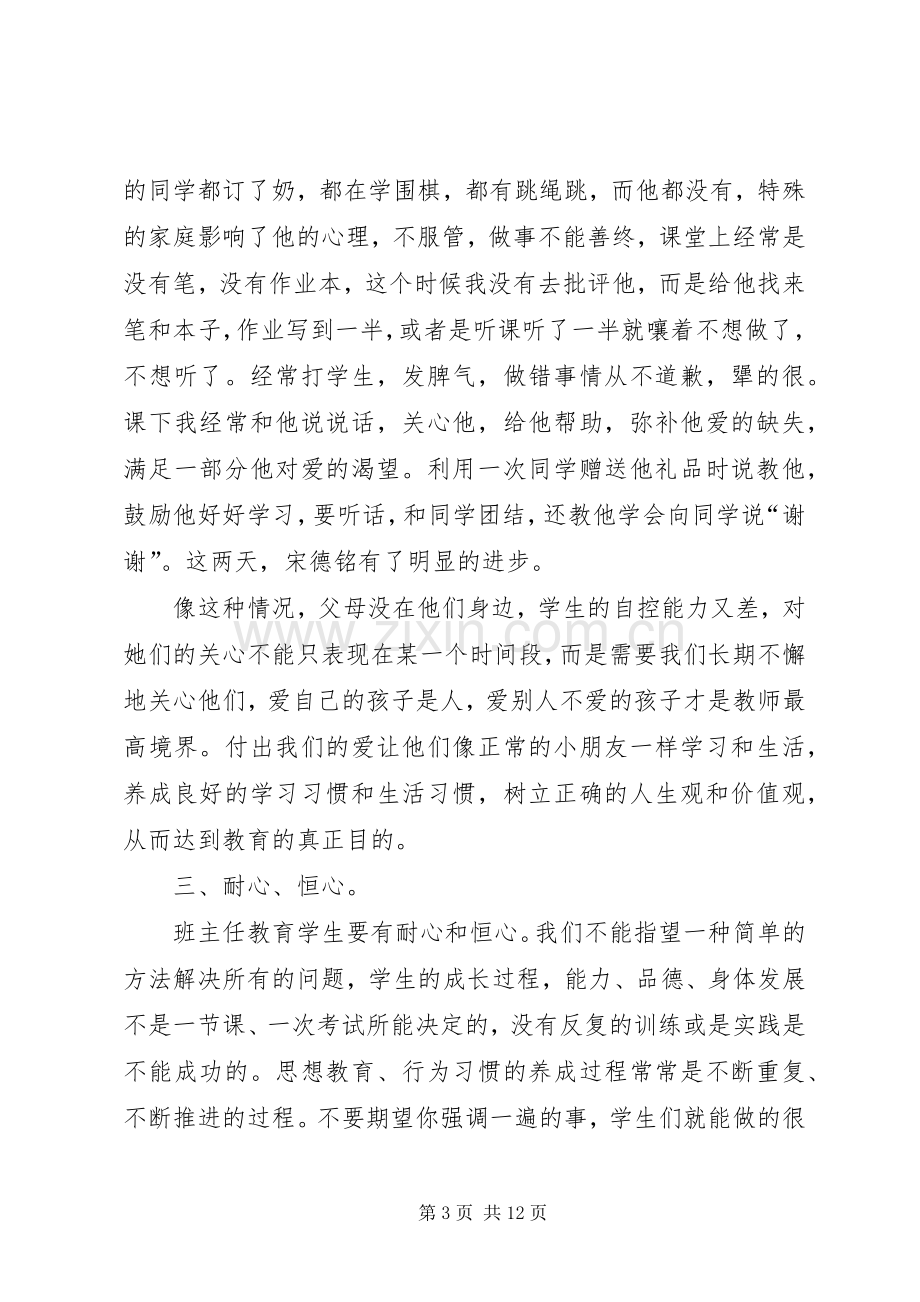 的同学都订了奶，都在学围棋，都有跳绳跳，而他都没有，特殊的家庭影响了他的心理，不服管，做事不能善终，课堂上经常是没有笔，没有作业本，这个时候我没有去批评他，而是给他找来笔和本子，作业写到一半，或者是听课听了一半就嚷着不想做了，不想听了。经常打学生，发脾气，做错事情从不道歉，犟的很。课下我经常和他说说话，关心他，给他帮助，弥补他爱的缺失，满足一部分他对爱的渴望。利用一次同学赠送他礼品时说教他，鼓励他好好学习，要听话，和同学团结，还教他学会向同学说“谢谢”。这两天，宋德铭有了明显的进步。

像这种情况，父母没在他们身边，学生的自控能力又差，对她们的关心不能只表现在某一个时间段，而是需要我们长期不懈地关心他们，爱自己的孩子是人，爱别人不爱的孩子才是教师最高境界。付出我们的爱让他们像正常的小朋友一样学习和生活，养成良好的学习习惯和生活习惯，树立正确的人生观和价值观，从而达到教育的真正目的。

三、耐心、恒心。

班主任教育学生要有耐心和恒心。我们不能指望一种简单的方法解决所有的问题，学生的成长过程，能力、品德、身体发展不是一节课、一次考试所能决定的，没有反复的训练或是实践是不能成功的。思想教育、行为习惯的养成过程常常是不断重复、不断推进的过程。不要期望你强调一遍的事，学生们就能做的很

第3页 共12页

www.zixin.com.cn